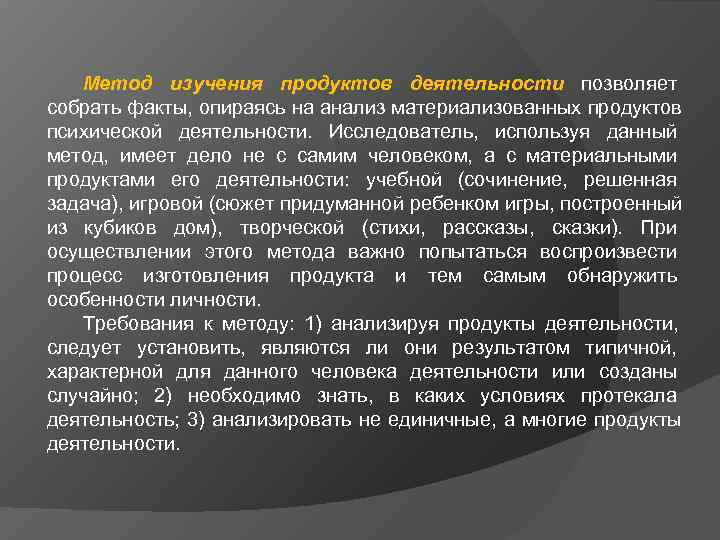 Метод изучения продуктов деятельности позволяет собрать факты, опираясь на анализ материализованных продуктов психической деятельности. Исследователь, используя данный метод, имеет дело не с самим человеком, а с материальными продуктами его деятельности: учебной (сочинение, решенная задача), игровой (сюжет придуманной ребенком игры, построенный из кубиков дом), творческой (стихи, рассказы, сказки). При осуществлении этого метода важно попытаться воспроизвести процесс изготовления продукта и тем самым обнаружить особенности личности.

Требования к методу: 1) анализируя продукты деятельности, следует установить, являются ли они результатом типичной, характерной для данного человека деятельности или созданы случайно; 2) необходимо знать, в каких условиях протекала деятельность; 3) анализировать не единичные, а многие продукты деятельности.